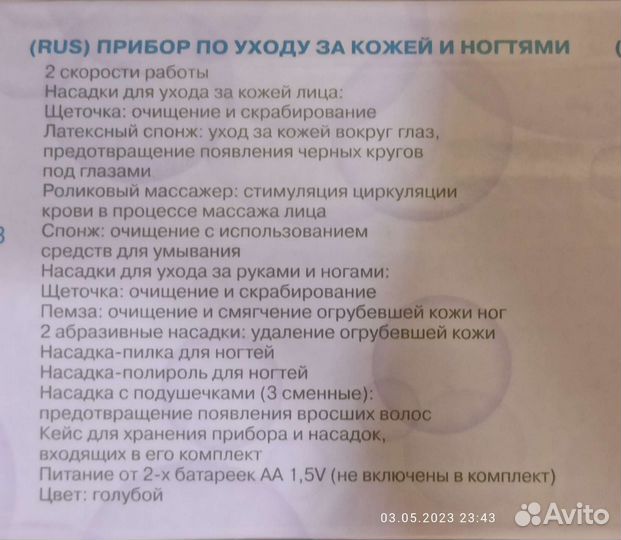 (RUS) ПРИБОР ПО УХОДУ ЗА КОЖЕЙ И НОГТЯМИ

2 скорости работы
Насадки для ухода за кожей лица:
Щеточка: очищение и скрабирование
Латексный спонж: уход за кожей вокруг глаз, предотвращение появления черных кругов под глазами
Роликовый массажер: стимуляция циркуляции крови в процессе массажа лица
Спонж: очищение с использованием средств для умывания
Насадки для ухода за руками и ногами:
Щеточка: очищение и скрабирование
Пемза: очищение и смягчение огрубевшей кожи ног
2 абразивные насадки: удаление огрубевшей кожи
Насадка-пилка для ногтей
Насадка-полироль для ногтей
Насадка с подушечками (3 сменные): предотвращение появления вросших волос
Кейс для хранения прибора и насадок, входящих в его комплект
Питание от 2-х батареек АА 1,5V (не включены в комплект)
Цвет: голубой

03.05.2023 23:43
Avito